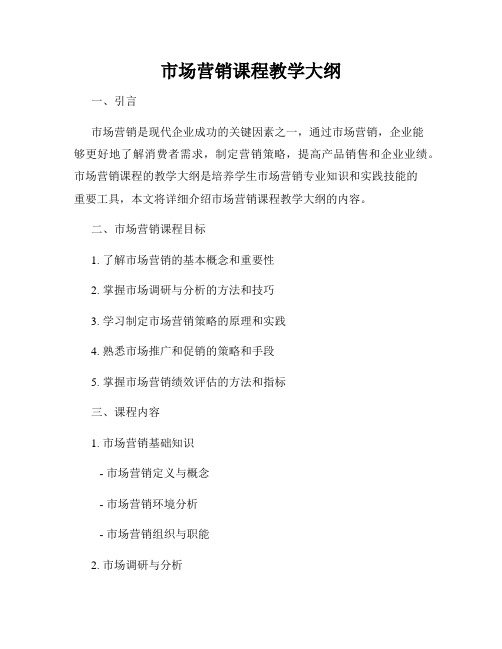 市场营销课程教学大纲

一、引言

市场营销是现代企业成功的关键因素之一，通过市场营销，企业能够更好地了解消费者需求，制定营销策略，提高产品销售和企业业绩。市场营销课程的教学大纲是培养学生市场营销专业知识和实践技能的重要工具，本文将详细介绍市场营销课程教学大纲的内容。

二、市场营销课程目标

1. 了解市场营销的基本概念和重要性

2. 掌握市场调研与分析的方法和技巧

3. 学习制定市场营销策略的原理和实践

4. 熟悉市场推广和促销的策略和手段

5. 掌握市场营销绩效评估的方法和指标

三、课程内容

1. 市场营销基础知识

- 市场营销定义与概念

- 市场营销环境分析

- 市场营销组织与职能

2. 市场调研与分析